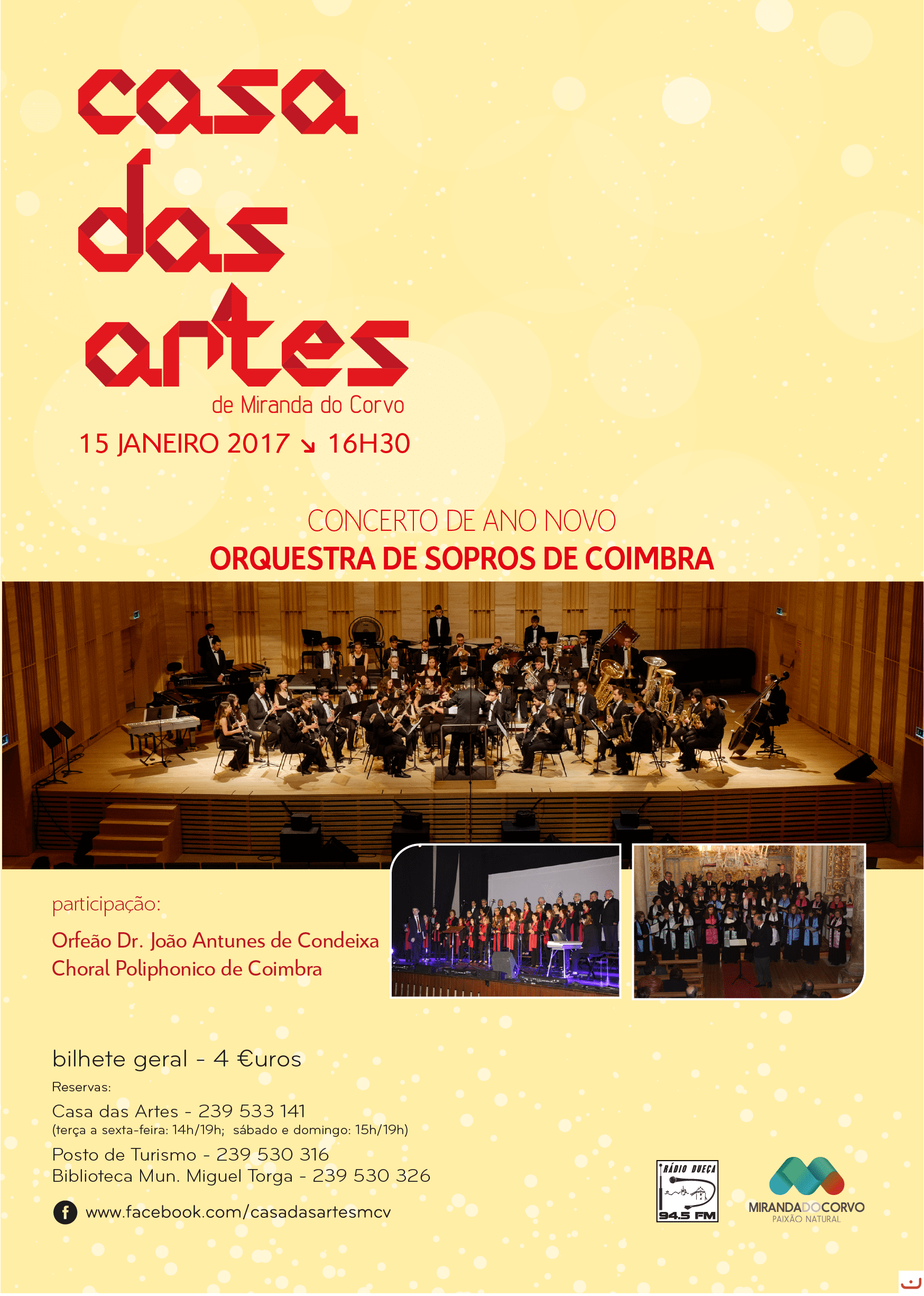 casa
das
artes
de Miranda do Corvo

15 JANEIRO 2017 ↘ 16H30

CONCERTO DE ANO NOVO
ORQUESTRA DE SOPROS DE COIMBRA

participação:
Orfeão Dr. João Antunes de Condeixa
Choral Poliphonico de Coimbra

bilhete geral - 4 €uros
Reservas:
Casa das Artes - 239 533 141
(terça a sexta-feira: 14h/19h; sábado e domingo: 15h/19h)
Posto de Turismo - 239 530 316
Biblioteca Mun. Miguel Torga - 239 530 326

www.facebook.com/casadasartesmcv

RÁDIO DUEÇA
94.5 FM

MIRANDADOCORVO
PAIXÃO NATURAL